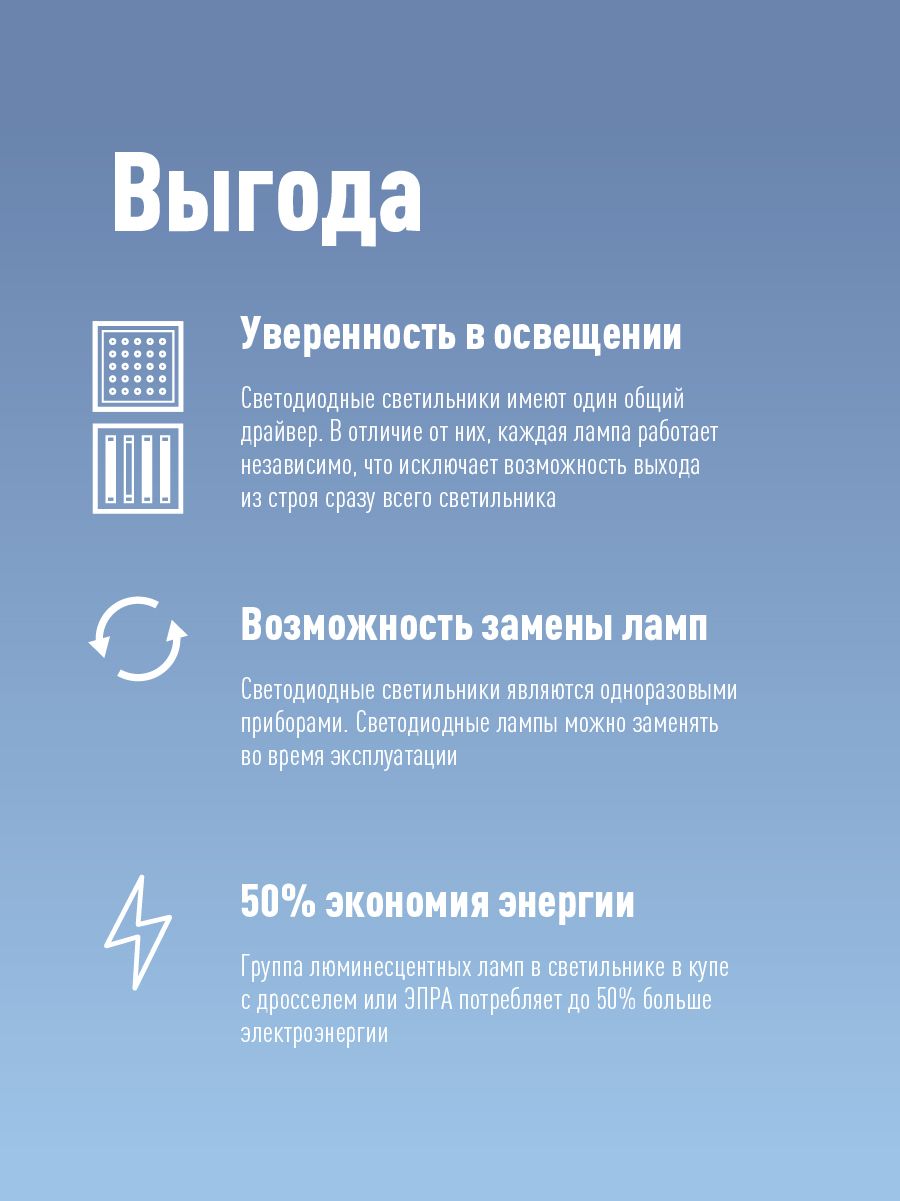 Выгода

Уверенность в освещении

Светодиодные светильники имеют один общий драйвер. В отличие от них, каждая лампа работает независимо, что исключает возможность выхода из строя сразу всего светильника

Возможность замены ламп

Светодиодные светильники являются одноразовыми приборами. Светодиодные лампы можно заменять во время эксплуатации

50% экономия энергии

Группа люминесцентных ламп в светильнике в купе с дросселем или ЭПРА потребляет до 50% больше электроэнергии